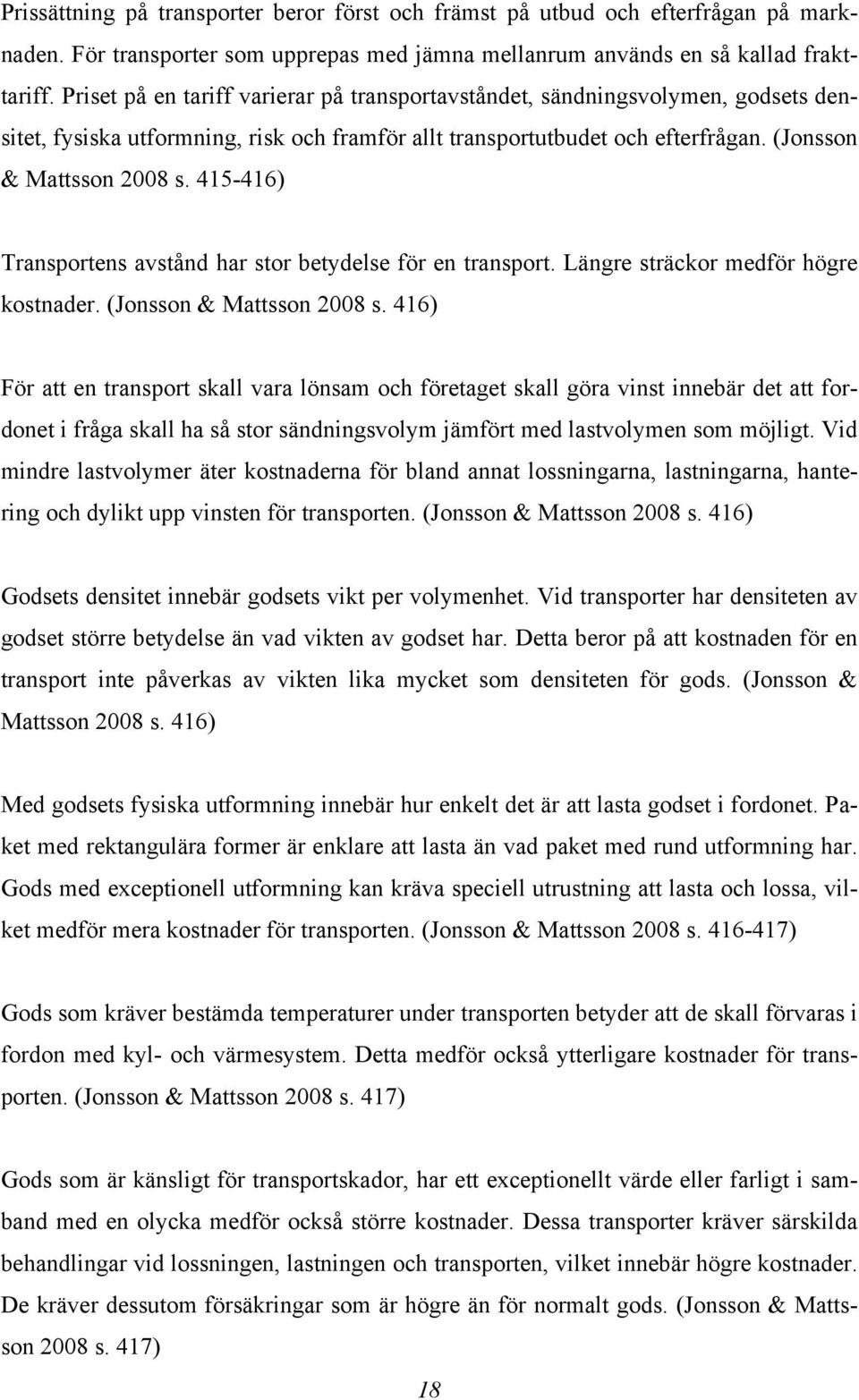 Prissättning på transporter beror först och främst på utbud och efterfrågan på marknaden. För transporter som upprepas med jämna mellanrum används en så kallad frakttariff. Priset på en tariff varierar på transportavståndet, sändningsvolymen, godsets densitet, fysiska utformning, risk och framför allt transportutbudet och efterfrågan. (Jonsson & Mattsson 2008 s. 415-416)

Transportens avstånd har stor betydelse för en transport. Längre sträckor medför högre kostnader. (Jonsson & Mattsson 2008 s. 416)

För att en transport skall vara lönsam och företaget skall göra vinst innebär det att fordonet i fråga skall ha så stor sändningsvolym jämfört med lastvolymen som möjligt. Vid mindre lastvolymer äter kostnaderna för bland annat lossningarna, lastningarna, hantering och dylikt upp vinsten för transporten. (Jonsson & Mattsson 2008 s. 416)

Godsets densitet innebär godsets vikt per volymenhet. Vid transporter har densiteten av godset större betydelse än vad vikten av godset har. Detta beror på att kostnaden för en transport inte påverkas av vikten lika mycket som densiteten för gods. (Jonsson & Mattsson 2008 s. 416)

Med godsets fysiska utformning innebär hur enkelt det är att lasta godset i fordonet. Paket med rektangulära former är enklare att lasta än vad paket med rund utformning har. Gods med exceptionell utformning kan kräva speciell utrustning att lasta och lossa, vilket medför mera kostnader för transporten. (Jonsson & Mattsson 2008 s. 416-417)

Gods som kräver bestämda temperaturer under transporten betyder att de skall förvaras i fordon med kyl- och värmesystem. Detta medför också ytterligare kostnader för transporten. (Jonsson & Mattsson 2008 s. 417)

Gods som är känsligt för transportskador, har ett exceptionellt värde eller farligt i samband med en olycka medför också större kostnader. Dessa transporter kräver särskilda behandlingar vid lossningen, lastningen och transporten, vilket innebär högre kostnader. De kräver dessutom försäkringar som är högre än för normalt gods. (Jonsson & Mattsson 2008 s. 417)

18